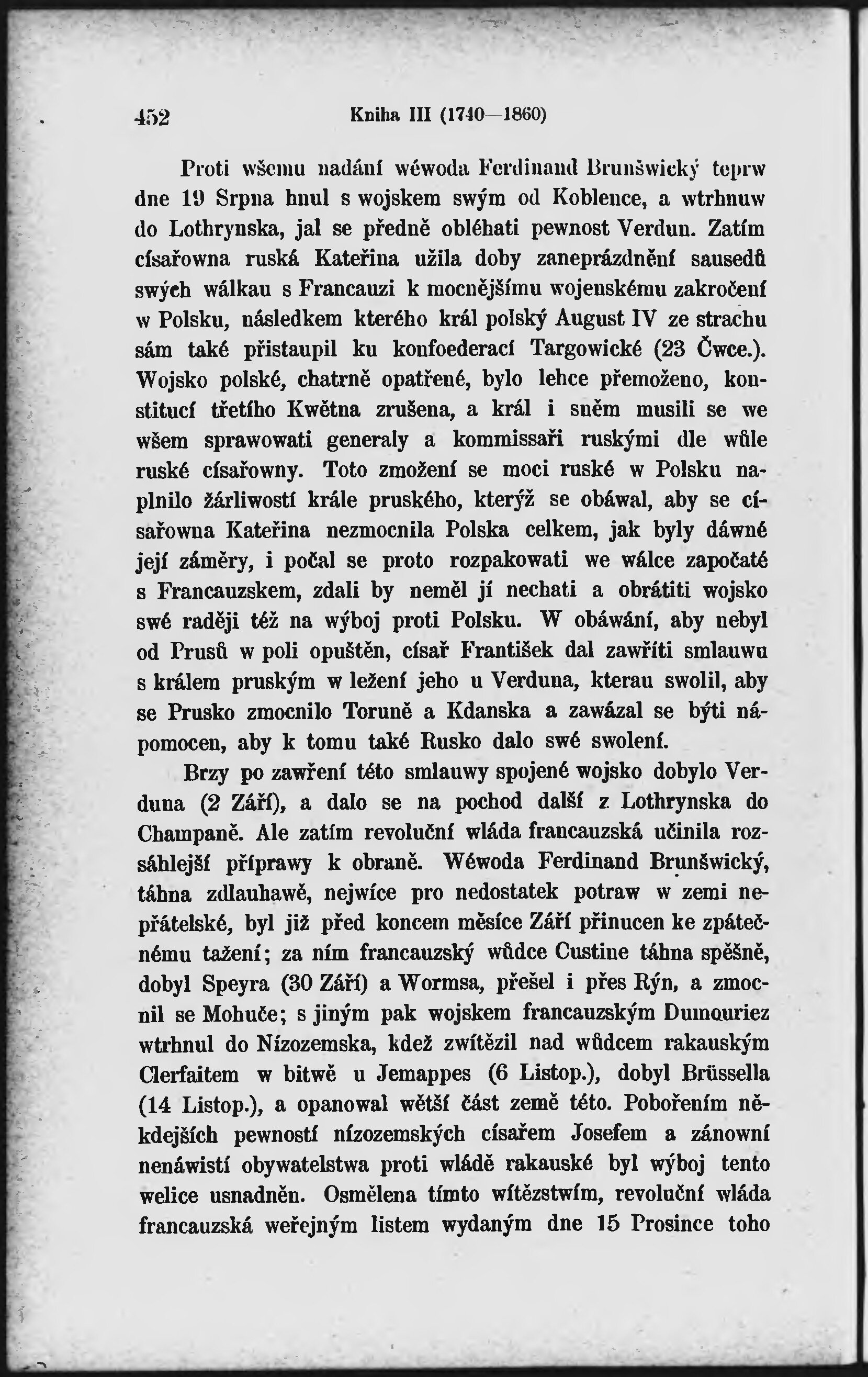 452 Kniha III (1740—1860)

Proti wšemu nadání wéwoda Ferdinand Brunšwický teprw dne 19 Srpna hnul s wojskem swým od Koblence, a wtrhnuw do Lothrynska, jal se předně obléhati pewnost Verdun. Zatím císařowna ruská Kateřina užila doby zaneprázdnění sausedů swých wálkau s Francauzi k mocnějšímu wojenskému zakročení w Polsku, následkem kterého král polský August IV ze strachu sám také přistaupil ku konfoederací Targowické (23 Čwce.). Wojsko polské, chatrně opatřené, bylo lehce přemoženo, konstitucí třetího Kwětna zrušena, a král i sněm musili se we wšem sprawowati generaly a kommissaři ruskými dle wůle ruské císařowny. Toto zmožení se moci ruské w Polsku naplnilo žárliwostí krále pruského, kterýž se obáwal, aby se císařowna Kateřina nezmocnila Polska celkem, jak byly dáwné její záměry, i počal se proto rozpakowati we wálce započaté s Francauzskem, zdali by neměl jí nechati a obrátiti wojsko swé raději též na wýboj proti Polsku. W obáwání, aby nebyl od Prusů w poli opuštěn, císař František dal zawříti smlauwu s králem pruským w ležení jeho u Verduna, kterau swolil, aby se Prusko zmocnilo Toruně a Kdanska a zawázal se býti nápomocen, aby k tomu také Rusko dalo swé swolení.

Brzy po zawření této smlauwy spojené wojsko dobylo Verduna (2 Září), a dalo se na pochod další z Lothrynska do Champaně. Ale zatím revoluční wláda francauzská učinila rozsáhlejší přípravy k obraně. Wéwoda Ferdinand Brunšwický, táhna zdlauhawě, nejwíce pro nedostatek potraw w zemi nepřátelské, byl již před koncem měsíce Září přinucen ke zpátečnému tažení; za ním francauzský wůdce Custine táhna spěšně, dobyl Speyra (30 Září) a Wormsa, přešel i přes Rýn, a zmocnil se Mohuče; s jiným pak wojskem francauzským Dumouriez wtrhnul do Nízozemska, kdež zwítězil nad wůdcem rakauským Clerfaitem w bitwě u Jemappes (6 Listop.), dobyl Brüssella (14 Listop.), a opanowal wětší část země této. Pobořením někdejších pewností nízozemských císařem Josefem a zánowní nenáwistí obywatelstwa proti wládě rakauské byl wýboj tento welice usnadněn. Osmělena tímto wítězstwím, revoluční wláda francauzská weřejným listem wydaným dne 15 Prosince toho